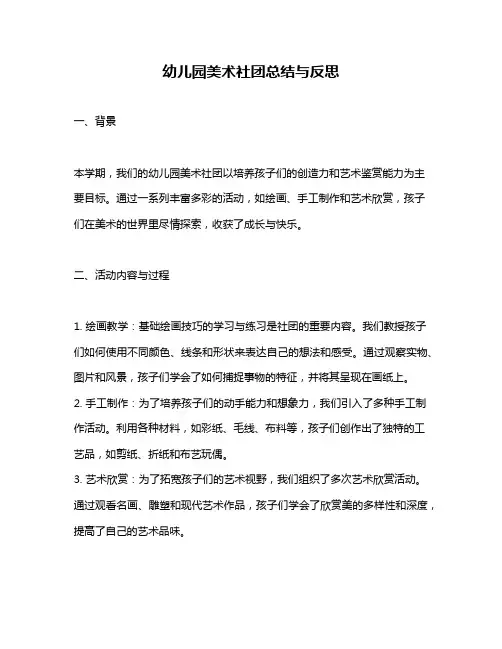 幼儿园美术社团总结与反思

一、背景

本学期，我们的幼儿园美术社团以培养孩子们的创造力和艺术鉴赏能力为主要目标。通过一系列丰富多彩的活动，如绘画、手工制作和艺术欣赏，孩子们在美术的世界里尽情探索，收获了成长与快乐。

二、活动内容与过程

1. 绘画教学：基础绘画技巧的学习与练习是社团的重要内容。我们教授孩子们如何使用不同颜色、线条和形状来表达自己的想法和感受。通过观察实物、图片和风景，孩子们学会了如何捕捉事物的特征，并将其呈现在画纸上。
2. 手工制作：为了培养孩子们的动手能力和想象力，我们引入了多种手工制作活动。利用各种材料，如彩纸、毛线、布料等，孩子们创作出了独特的工艺品，如剪纸、折纸和布艺玩偶。
3. 艺术欣赏：为了拓宽孩子们的艺术视野，我们组织了多次艺术欣赏活动。通过观看名画、雕塑和现代艺术作品，孩子们学会了欣赏美的多样性和深度，提高了自己的艺术品味。